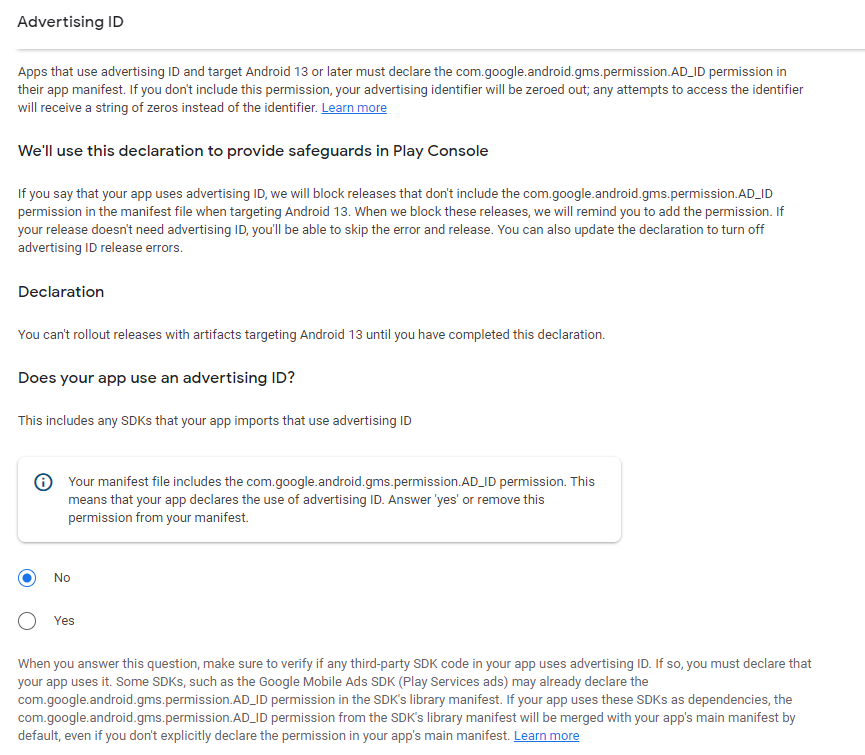 Advertising ID

Apps that use advertising ID and target Android 13 or later must declare the com.google.android.gms.permission.AD_ID permission in their app manifest. If you don't include this permission, your advertising identifier will be zeroed out; any attempts to access the identifier will receive a string of zeros instead of the identifier. Learn more

We'll use this declaration to provide safeguards in Play Console

If you say that your app uses advertising ID, we will block releases that don't include the com.google.android.gms.permission.AD_ID permission in the manifest file when targeting Android 13. When we block these releases, we will remind you to add the permission. If your release doesn't need advertising ID, you'll be able to skip the error and release. You can also update the declaration to turn off advertising ID release errors.

Declaration

You can't rollout releases with artifacts targeting Android 13 until you have completed this declaration.

Does your app use an advertising ID?

This includes any SDKs that your app imports that use advertising ID

Your manifest file includes the com.google.android.gms.permission.AD_ID permission. This means that your app declares the use of advertising ID. Answer 'yes' or remove this permission from your manifest.

No

Yes

When you answer this question, make sure to verify if any third-party SDK code in your app uses advertising ID. If so, you must declare that your app uses it. Some SDKs, such as the Google Mobile Ads SDK (Play Services ads) may already declare the com.google.android.gms.permission.AD_ID permission in the SDK's library manifest. If your app uses these SDKs as dependencies, the com.google.android.gms.permission.AD_ID permission from the SDK's library manifest will be merged with your app's main manifest by default, even if you don't explicitly declare the permission in your app's main manifest. Learn more